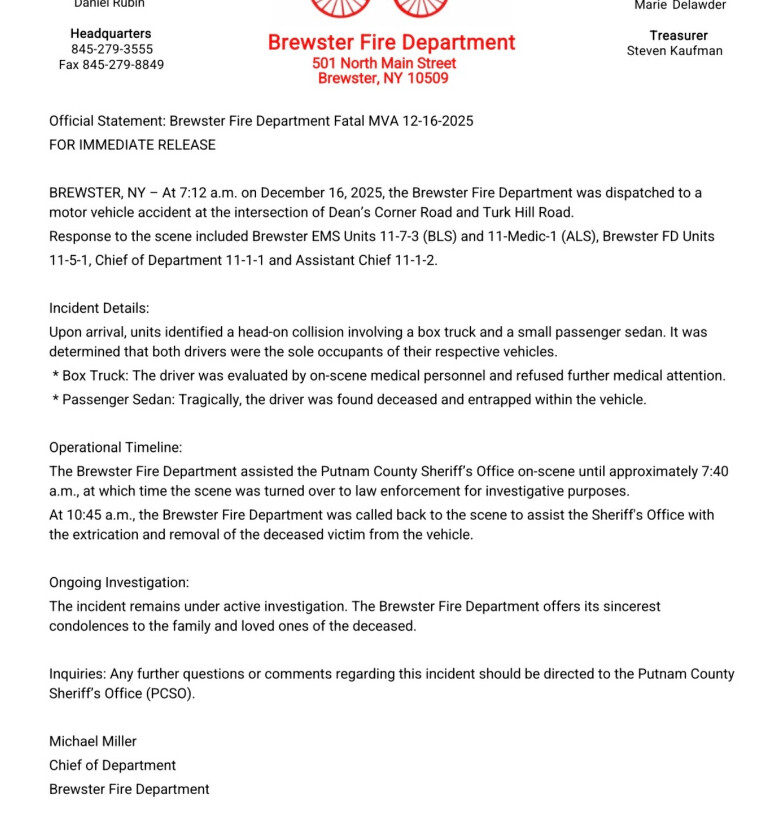 Daniel Rubin

Headquarters
845-279-3555
Fax 845-279-8849

Brewster Fire Department
501 North Main Street
Brewster, NY 10509

Marie Delawder

Treasurer
Steven Kaufman

Official Statement: Brewster Fire Department Fatal MVA 12-16-2025
FOR IMMEDIATE RELEASE

BREWSTER, NY – At 7:12 a.m. on December 16, 2025, the Brewster Fire Department was dispatched to a motor vehicle accident at the intersection of Dean's Corner Road and Turk Hill Road.
Response to the scene included Brewster EMS Units 11-7-3 (BLS) and 11-Medic-1 (ALS), Brewster FD Units 11-5-1, Chief of Department 11-1-1 and Assistant Chief 11-1-2.

Incident Details:
Upon arrival, units identified a head-on collision involving a box truck and a small passenger sedan. It was determined that both drivers were the sole occupants of their respective vehicles.
* Box Truck: The driver was evaluated by on-scene medical personnel and refused further medical attention.
* Passenger Sedan: Tragically, the driver was found deceased and entrapped within the vehicle.

Operational Timeline:
The Brewster Fire Department assisted the Putnam County Sheriff's Office on-scene until approximately 7:40 a.m., at which time the scene was turned over to law enforcement for investigative purposes.
At 10:45 a.m., the Brewster Fire Department was called back to the scene to assist the Sheriff's Office with the extrication and removal of the deceased victim from the vehicle.

Ongoing Investigation:
The incident remains under active investigation. The Brewster Fire Department offers its sincerest condolences to the family and loved ones of the deceased.

Inquiries: Any further questions or comments regarding this incident should be directed to the Putnam County Sheriff's Office (PCSO).

Michael Miller
Chief of Department
Brewster Fire Department